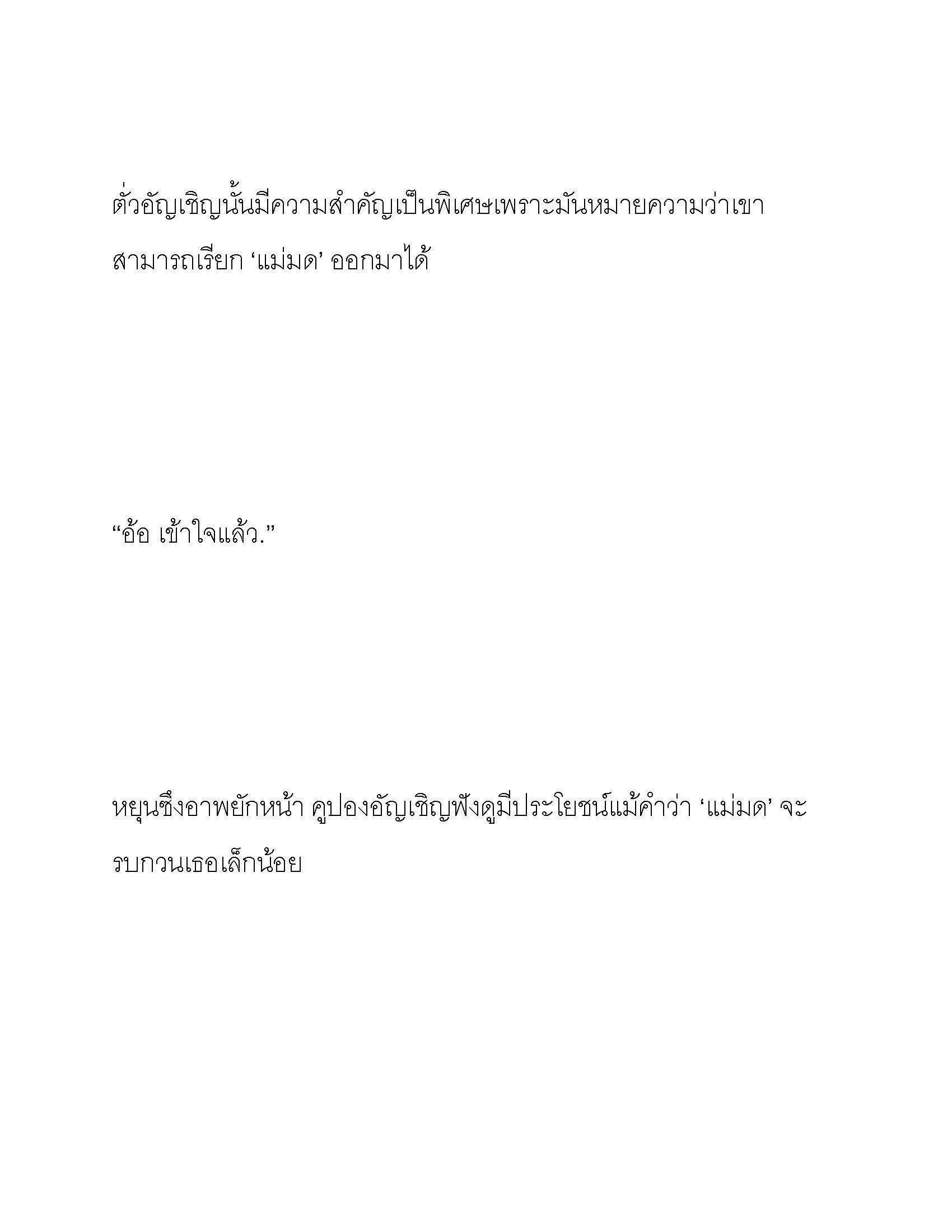 ตั๋วอัญเชิญนั้นมีความสำคัญเป็นพิเศษเพราะมันหมายความว่าเขาสามารถเรียก ‘แม่มด’ ออกมาได้

“อ้อ เข้าใจแล้ว.”

หยุนซึงอาพยักหน้า คูปองอัญเชิญฟังดูมีประโยชน์แม้คำว่า ‘แม่มด’ จะรบกวนเธอเล็กน้อย